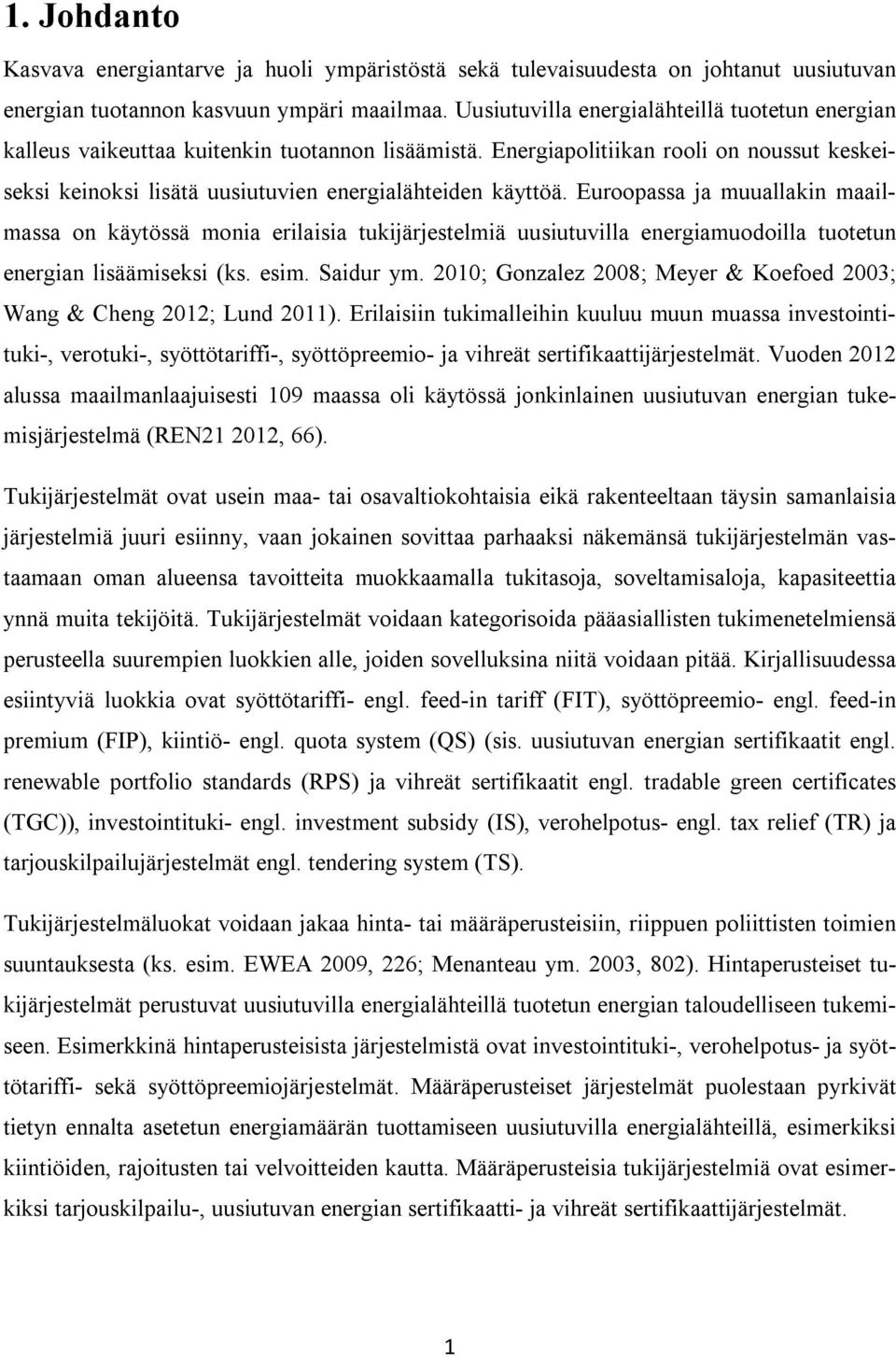 1. Johdanto

Kasvava energiantarve ja huoli ympäristöstä sekä tulevaisuudesta on johtanut uusiutuvan energian tuotannon kasvuun ympäri maailmaa. Uusiutuvilla energialähteillä tuotetun energian kalleus vaikeuttaa kuitenkin tuotannon lisäämistä. Energiapolitiikan rooli on noussut keskeiseksi keinoksi lisätä uusiutuvien energialähteiden käyttöä. Euroopassa ja muuallakin maailmassa on käytössä monia erilaisia tukijärjestelmiä uusiutuvilla energiamuodoilla tuotetun energian lisäämiseksi (ks. esim. Saidur ym. 2010; Gonzalez 2008; Meyer & Koefoed 2003; Wang & Cheng 2012; Lund 2011). Erilaisiin tukimalleihin kuuluu muun muassa investointituki-, verotuki-, syöttötariffi-, syöttöpreemio- ja vihreät sertifikaattijärjestelmät. Vuoden 2012 alussa maailmanlaajuisesti 109 maassa oli käytössä jonkinlainen uusiutuvan energian tukemisjärjestelmä (REN21 2012, 66).

Tukijärjestelmät ovat usein maa- tai osavaltiokohtaisia eikä rakenteeltaan täysin samanlaisia järjestelmiä juuri esiinny, vaan jokainen sovittaa parhaaksi näkemänsä tukijärjestelmän vastaamaan oman alueensa tavoitteita muokkaamalla tukitasoja, soveltamisaloja, kapasiteettia ynnä muita tekijöitä. Tukijärjestelmät voidaan kategorisoida pääasiallisten tukimenetelmiensä perusteella suurempien luokkien alle, joiden sovelluksina niitä voidaan pitää. Kirjallisuudessa esiintyviä luokkia ovat syöttötariffi- engl. feed-in tariff (FIT), syöttöpreemio- engl. feed-in premium (FIP), kiintiö- engl. quota system (QS) (sis. uusiutuvan energian sertifikaatit engl. renewable portfolio standards (RPS) ja vihreät sertifikaatit engl. tradable green certificates (TGC)), investointituki- engl. investment subsidy (IS), verohelpotus- engl. tax relief (TR) ja tarjouskilpailujärjestelmät engl. tendering system (TS).

Tukijärjestelmäluokat voidaan jakaa hinta- tai määräperusteisiin, riippuen poliittisten toimien suuntauksesta (ks. esim. EWEA 2009, 226; Menanteau ym. 2003, 802). Hintaperusteiset tukijärjestelmät perustuvat uusiutuvilla energialähteillä tuotetun energian taloudelliseen tukemiseen. Esimerkkinä hintaperusteisista järjestelmistä ovat investointituki-, verohelpotus- ja syöttötariffi- sekä syöttöpreemiojärjestelmät. Määräperusteiset järjestelmät puolestaan pyrkivät tietyn ennalta asetetun energiamäärän tuottamiseen uusiutuvilla energialähteillä, esimerkiksi kiintiöiden, rajoitusten tai velvoitteiden kautta. Määräperusteisia tukijärjestelmiä ovat esimerkiksi tarjouskilpailu-, uusiutuvan energian sertifikaatti- ja vihreät sertifikaattijärjestelmät.

1